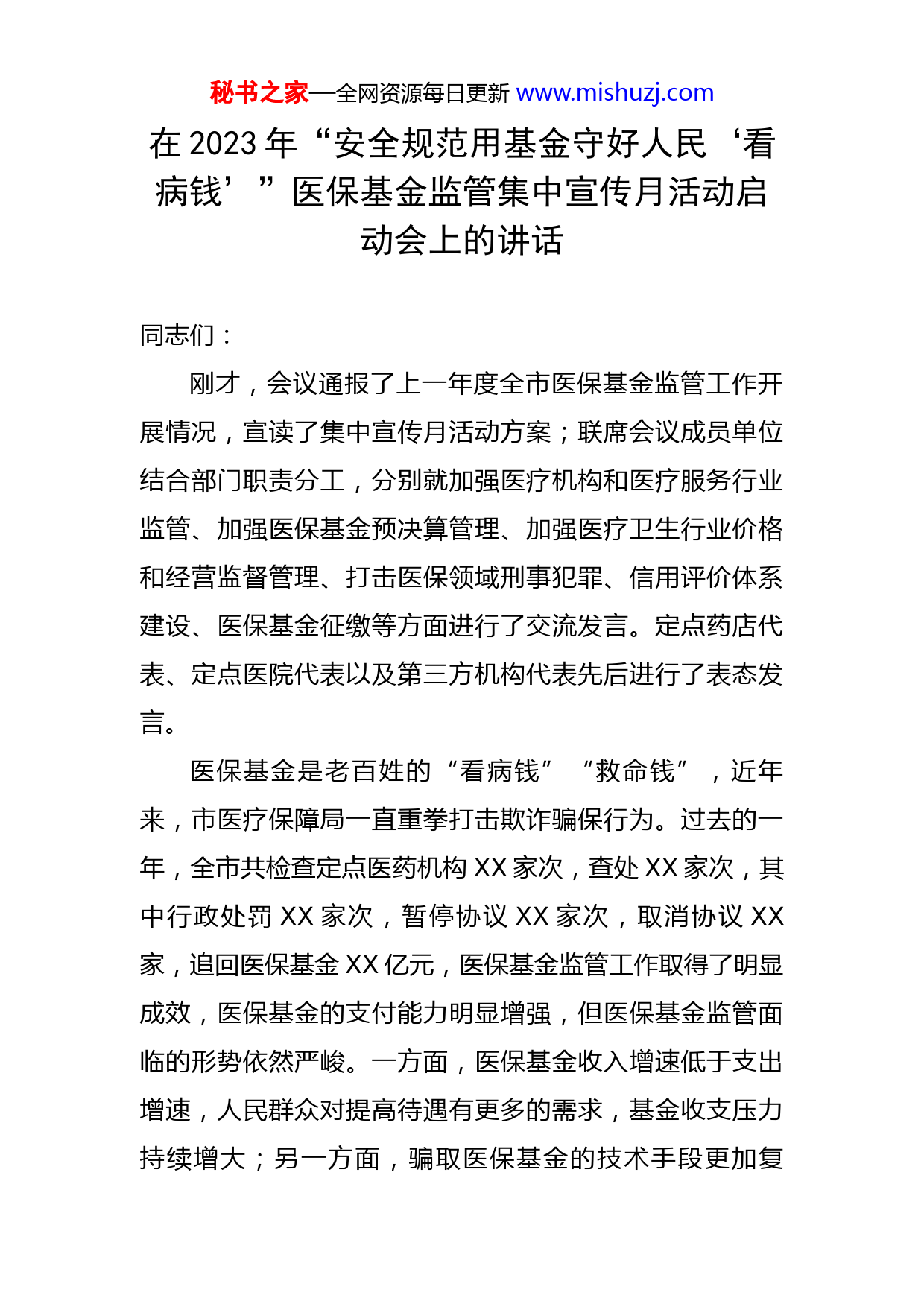 秘书之家—全网资源每日更新 www.mishuzj.com

在 2023 年“安全规范用基金守好人民‘看病钱’”医保基金监管集中宣传月活动启动会上的讲话

同志们：

刚才，会议通报了上一年度全市医保基金监管工作开展情况，宣读了集中宣传月活动方案；联席会议成员单位结合部门职责分工，分别就加强医疗机构和医疗服务行业监管、加强医保基金预决算管理、加强医疗卫生行业价格和经营监督管理、打击医保领域刑事犯罪、信用评价体系建设、医保基金征缴等方面进行了交流发言。定点药店代表、定点医院代表以及第三方机构代表先后进行了表态发言。

医保基金是老百姓的“看病钱”“救命钱”，近年来，市医疗保障局一直重拳打击欺诈骗保行为。过去的一年，全市共检查定点医药机构 XX 家次，查处 XX 家次，其中行政处罚 XX 家次，暂停协议 XX 家次，取消协议 XX 家，追回医保基金 XX 亿元，医保基金监管工作取得了明显成效，医保基金的支付能力明显增强，但医保基金监管面临的形势依然严峻。一方面，医保基金收入增速低于支出增速，人民群众对提高待遇有更多的需求，基金收支压力持续增大；另一方面，骗取医保基金的技术手段更加复